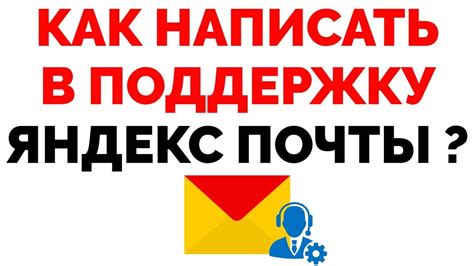 КАК НАПИСАТЬ В ПОДДЕРЖКУ ЯНДЕКС ПОЧТЫ ?